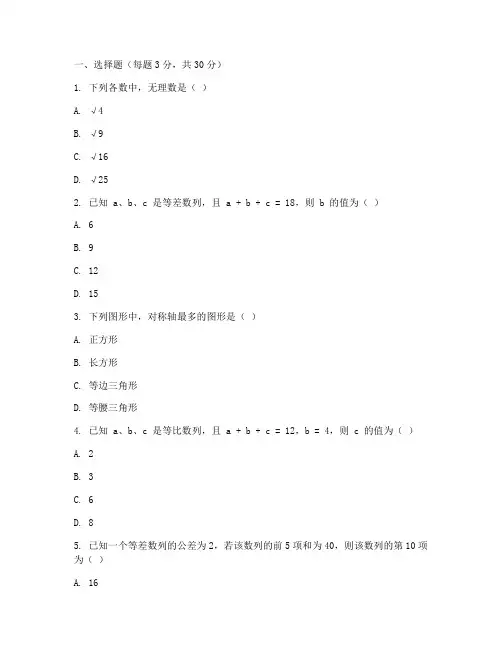 一、选择题（每题 3 分，共 30 分）

1. 下列各数中，无理数是（ ）

A. $\sqrt{4}$

B. $\sqrt{9}$

C. $\sqrt{16}$

D. $\sqrt{25}$

2. 已知 a、b、c 是等差数列，且 a + b + c = 18，则 b 的值为（ ）

A. 6

B. 9

C. 12

D. 15

3. 下列图形中，对称轴最多的图形是（ ）

A. 正方形

B. 长方形

C. 等边三角形

D. 等腰三角形

4. 已知 a、b、c 是等比数列，且 a + b + c = 12，b = 4，则 c 的值为（ ）

A. 2

B. 3

C. 6

D. 8

5. 已知一个等差数列的公差为 2，若该数列的前 5 项和为 40，则该数列的第 10 项为（ ）

A. 16